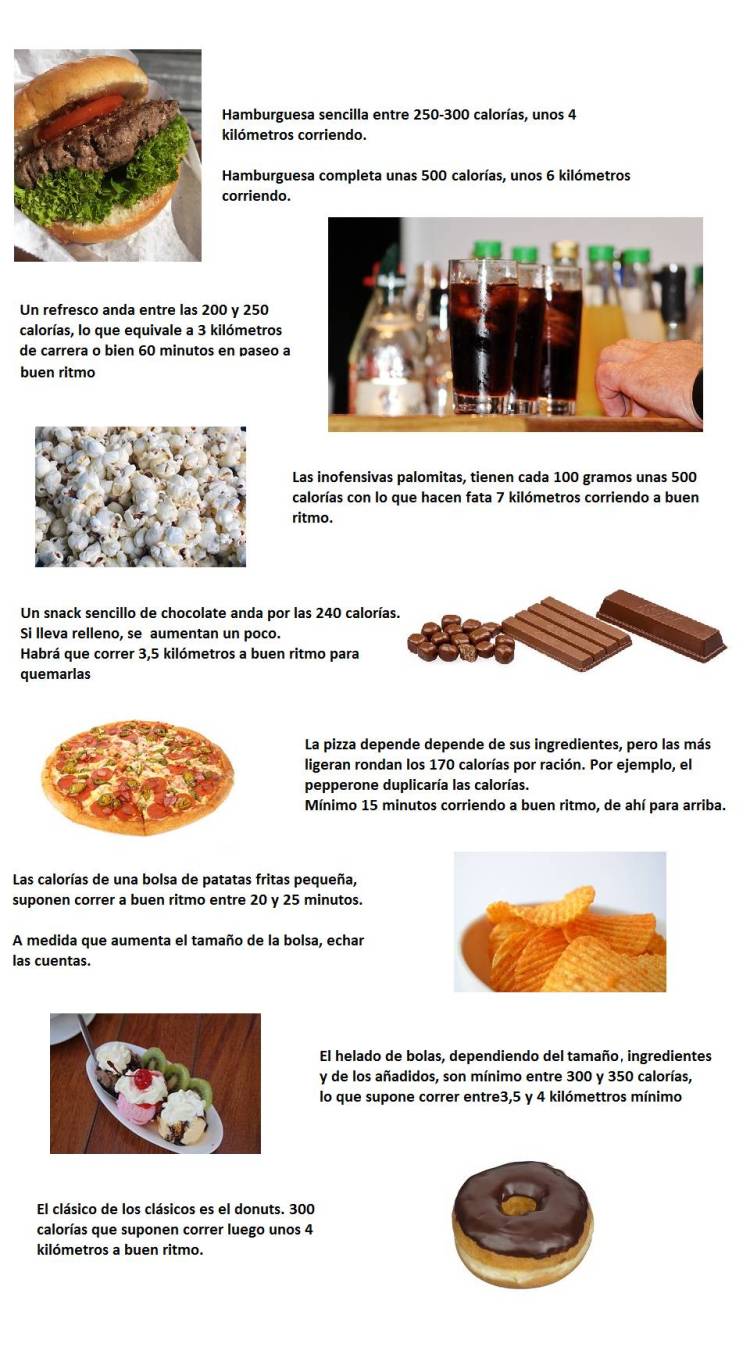 Hamburguesa sencilla entre 250-300 calorías, unos 4 kilómetros corriendo.

Hamburguesa completa unas 500 calorías, unos 6 kilómetros corriendo.

Un refresco anda entre las 200 y 250 calorías, lo que equivale a 3 kilómetros de carrera o bien 60 minutos en paseo a buen ritmo

Las inofensivas palomitas, tienen cada 100 gramos unas 500 calorías con lo que hacen fata 7 kilómetros corriendo a buen ritmo.

Un snack sencillo de chocolate anda por las 240 calorías. Si lleva relleno, se aumentan un poco.
Habrá que correr 3,5 kilómetros a buen ritmo para quemarlas

La pizza depende depende de sus ingredientes, pero las más ligeran rondan los 170 calorías por ración. Por ejemplo, el pepperone duplicaría las calorías.
Mínimo 15 minutos corriendo a buen ritmo, de ahí para arriba.

Las calorías de una bolsa de patatas fritas pequeña, suponen correr a buen ritmo entre 20 y 25 minutos.

A medida que aumenta el tamaño de la bolsa, echar las cuentas.

El helado de bolas, dependiendo del tamaño, ingredientes y de los añadidos, son mínimo entre 300 y 350 calorías, lo que supone correr entre3,5 y 4 kilómettros mínimo

El clásico de los clásicos es el donuts. 300 calorías que suponen correr luego unos 4 kilómetros a buen ritmo.